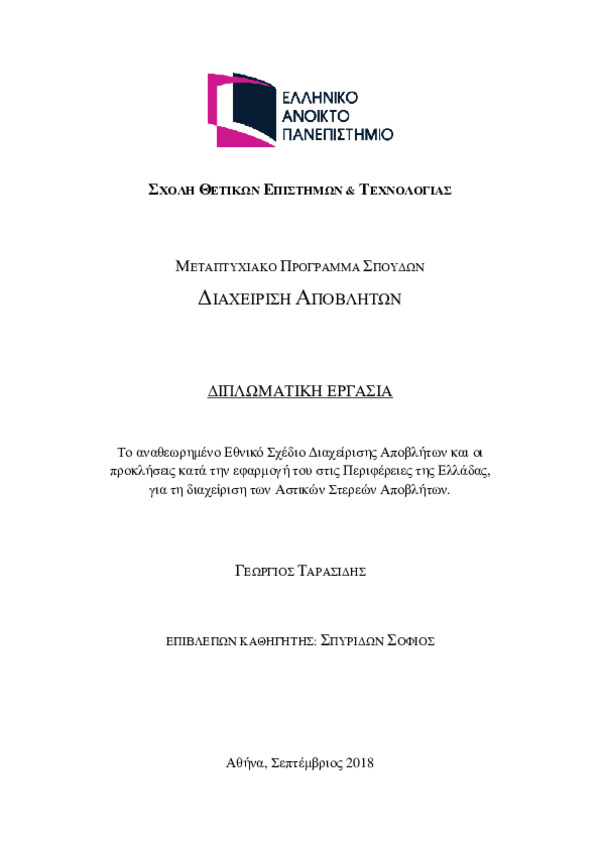 ΕΛΛΗΝΙΚΟ ΑΝΟΙΚΤΟ ΠΑΝΕΠΙΣΤΗΜΙΟ

ΣΧΟΛΗ ΘΕΤΙΚΩΝ ΕΠΙΣΤΗΜΩΝ & ΤΕΧΝΟΛΟΓΙΑΣ

ΜΕΤΑΠΤΥΧΙΑΚΟ ΠΡΟΓΡΑΜΜΑ ΣΠΟΥΔΩΝ

ΔΙΑΧΕΙΡΙΣΗ ΑΠΟΒΛΗΤΩΝ

ΔΙΠΛΩΜΑΤΙΚΗ ΕΡΓΑΣΙΑ

Το αναθεωρημένο Εθνικό Σχέδιο Διαχείρισης Αποβλήτων και οι προκλήσεις κατά την εφαρμογή του στις Περιφέρειες της Ελλάδας, για τη διαχείριση των Αστικών Στερεών Αποβλήτων.

ΓΕΩΡΓΙΟΣ ΤΑΡΑΣΙΔΗΣ

ΕΠΙΒΛΕΠΩΝ ΚΑΘΗΓΗΤΗΣ: ΣΠΥΡΙΔΩΝ ΣΟΦΙΟΣ

Αθήνα, Σεπτέμβριος 2018